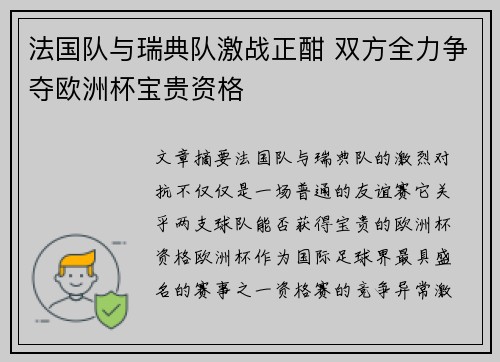 法国队与瑞典队激战正酣 双方全力争夺欧洲杯宝贵资格

文章摘要法国队与瑞典队的激烈对抗不仅仅是一场普通的友谊赛它关乎两支球队能否获得宝贵的欧洲杯资格欧洲杯作为国际足球界最具盛名的赛事之一资格赛的竞争异常激